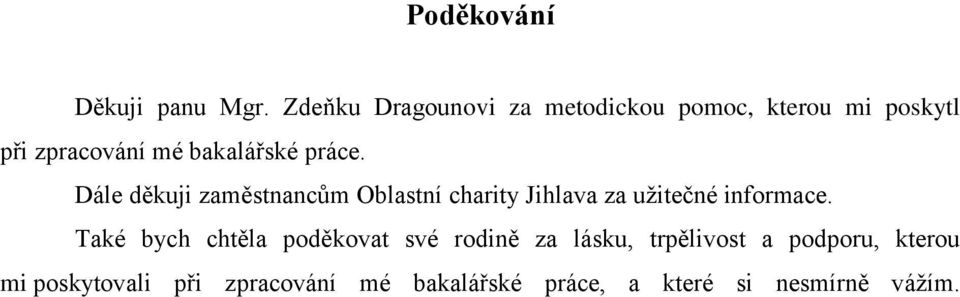 Poděkování

Děkuji panu Mgr. Zdeňku Dragounovi za metodickou pomoc, kterou mi poskytl při zpracování mé bakalářské práce.

Dále děkuji zaměstnancům Oblastní charity Jihlava za užitečné informace.

Také bych chtěla poděkovat své rodině za lásku, trpělivost a podporu, kterou mi poskytovali při zpracování mé bakalářské práce, a které si nesmírně vážím.